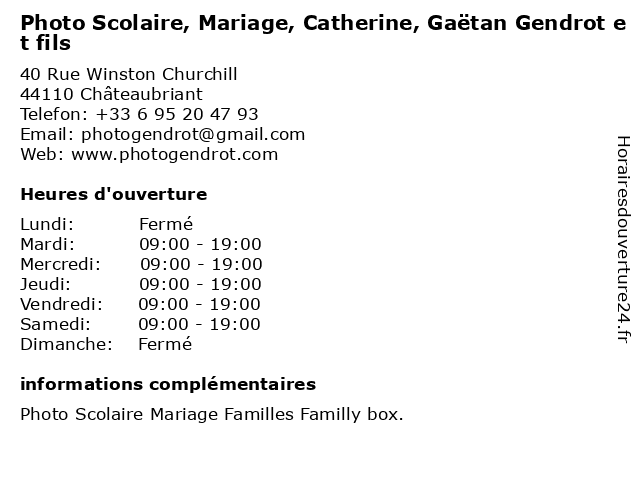 Photo Scolaire, Mariage, Catherine, Gaëtan Gendrot et fils

40 Rue Winston Churchill
44110 Châteaubriant
Telefon: +33 6 95 20 47 93
Email: photogendrot@gmail.com
Web: www.photogendrot.com

Heures d'ouverture

Lundi: Fermé
Mardi: 09:00 - 19:00
Mercredi: 09:00 - 19:00
Jeudi: 09:00 - 19:00
Vendredi: 09:00 - 19:00
Samedi: 09:00 - 19:00
Dimanche: Fermé

informations complémentaires

Photo Scolaire Mariage Familles Familly box.

Horairesdouverture24.fr